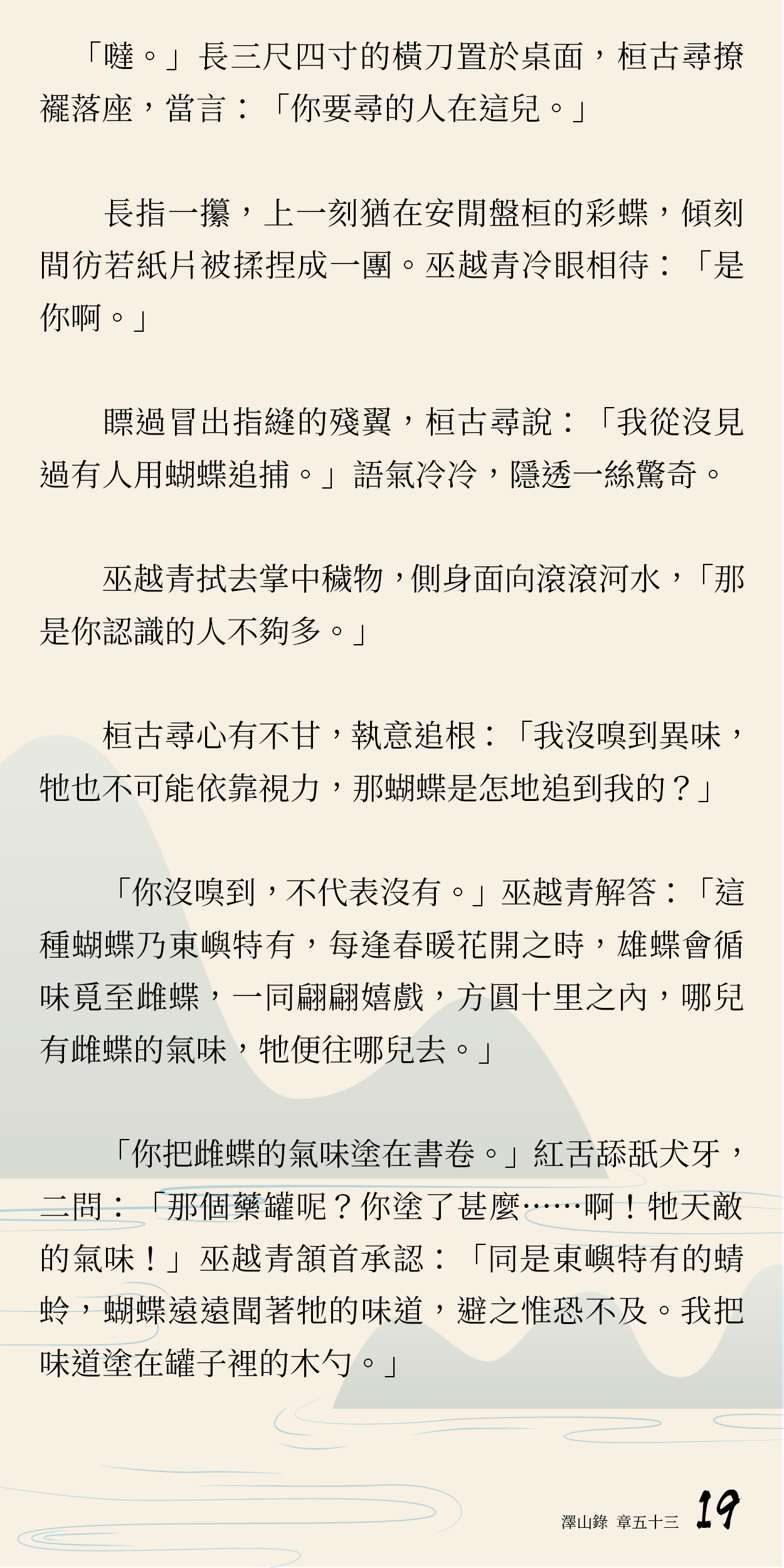 「噠。」長三尺四寸的橫刀置於桌面，桓古尋撩襬落座，當言：「你要尋的人在這兒。」

長指一攥，上一刻猶在安閒盤桓的彩蝶，傾刻間彷若紙片被揉捏成一團。巫越青冷眼相待：「是你啊。」

瞟過冒出指縫的殘翼，桓古尋說：「我從沒見過有人用蝴蝶追捕。」語氣冷冷，隱透一絲驚奇。

巫越青拭去掌中穢物，側身面向滾滾河水，「那是你認識的人不夠多。」

桓古尋心有不甘，執意追根：「我沒嗅到異味，牠也不可能依靠視力，那蝴蝶是怎地追到我的？」

「你沒嗅到，不代表沒有。」巫越青解答：「這種蝴蝶乃東嶼特有，每逢春暖花開之時，雄蝶會循味覓至雌蝶，一同翩翩嬉戲，方圓十里之內，哪兒有雌蝶的氣味，牠便往哪兒去。」

「你把雌蝶的氣味塗在書卷。」紅舌舔舐犬牙，二問：「那個藥罐呢？你塗了甚麼……啊！牠天敵的氣味！」巫越青頷首承認：「同是東嶼特有的蜻蛉，蝴蝶遠遠聞著牠的味道，避之惟恐不及。我把味道塗在罐子裡的木勺。」

澤山錄 章五十三 19